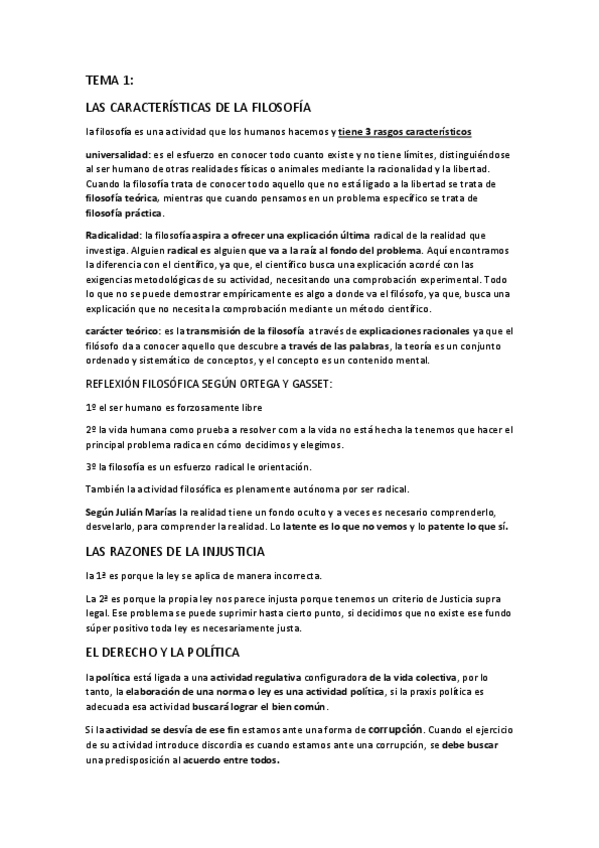 TEMA 1:

LAS CARACTERÍSTICAS DE LA FILOSOFÍA

la filosofía es una actividad que los humanos hacemos y tiene 3 rasgos característicos

universalidad: es el esfuerzo en conocer todo cuanto existe y no tiene límites, distinguiéndose al ser humano de otras realidades físicas o animales mediante la racionalidad y la libertad. Cuando la filosofía trata de conocer todo aquello que no está ligado a la libertad se trata de filosofía teórica, mientras que cuando pensamos en un problema específico se trata de filosofía práctica.

Radicalidad: la filosofía aspira a ofrecer una explicación última radical de la realidad que investiga. Alguien radical es alguien que va a la raíz al fondo del problema. Aquí encontramos la diferencia con el científico, ya que, el científico busca una explicación acordé con las exigencias metodológicas de su actividad, necesitando una comprobación experimental. Todo lo que no se puede demostrar empíricamente es algo a donde va el filósofo, ya que, busca una explicación que no necesita la comprobación mediante un método científico.

carácter teórico: es la transmisión de la filosofía a través de explicaciones racionales ya que el filósofo da a conocer aquello que descubre a través de las palabras, la teoría es un conjunto ordenado y sistemático de conceptos, y el concepto es un contenido mental.

REFLEXIÓN FILOSÓFICA SEGÚN ORTEGA Y GASSET:

1º el ser humano es forzosamente libre

2º la vida humana como prueba a resolver com a la vida no está hecha la tenemos que hacer el principal problema radica en cómo decidimos y elegimos.

3º la filosofía es un esfuerzo radical le orientación.

También la actividad filosófica es plenamente autónoma por ser radical.

Según Julián Marías la realidad tiene un fondo oculto y a veces es necesario comprenderlo, desvelarlo, para comprender la realidad. Lo latente es lo que no vemos y lo patente lo que sí.

LAS RAZONES DE LA INJUSTICIA

la 1ª es porque la ley se aplica de manera incorrecta.

La 2ª es porque la propia ley nos parece injusta porque tenemos un criterio de Justicia supra legal. Ese problema se puede suprimir hasta cierto punto, si decidimos que no existe ese fundo súper positivo toda ley es necesariamente justa.

EL DERECHO Y LA POLÍTICA

la política está ligada a una actividad regulativa configuradora de la vida colectiva, por lo tanto, la elaboración de una norma o ley es una actividad política, si la praxis política es adecuada esa actividad buscará lograr el bien común.

Si la actividad se desvía de ese fin estamos ante una forma de corrupción. Cuando el ejercicio de su actividad introduce discordia es cuando estamos ante una corrupción, se debe buscar una predisposición al acuerdo entre todos.